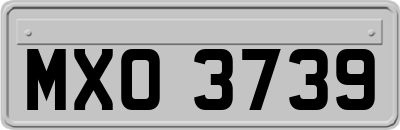 MXO 3739